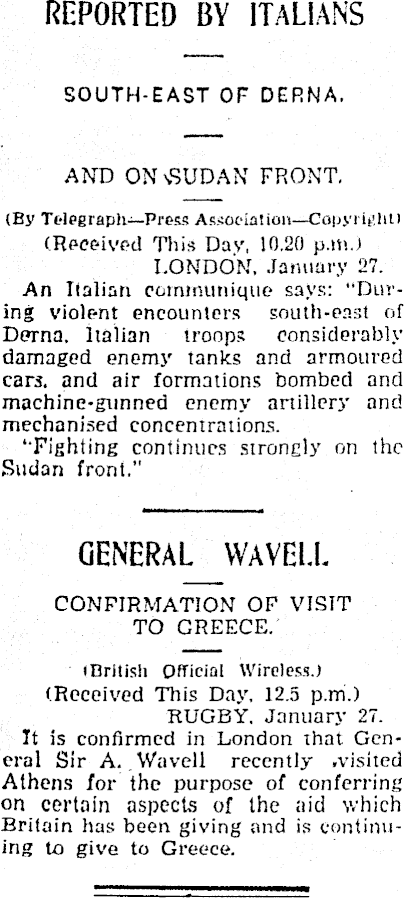 REPORTED BY ITALIANS

SOUTH-EAST OF DERNA.

AND ON SUDAN FRONT.

(By Telegraph—Press Association—Copyright)
(Received This Day, 10.20 p.m.)
LONDON, January 27.

An Italian communique says: "During violent encounters south-east of Derna, Italian troops considerably damaged enemy tanks and armoured cars, and air formations bombed and machine-gunned enemy artillery and mechanised concentrations.

"Fighting continues strongly on the Sudan front."

GENERAL WAVELL

CONFIRMATION OF VISIT TO GREECE.

(British Official Wireless.)
(Received This Day, 12.5 p.m.)
RUGBY, January 27.

It is confirmed in London that General Sir A. Wavell recently visited Athens for the purpose of conferring on certain aspects of the aid which Britain has been giving and is continuing to give to Greece.